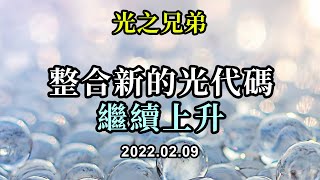 光之兄弟

整合新的光代碼
繼續上升

2022.02.09